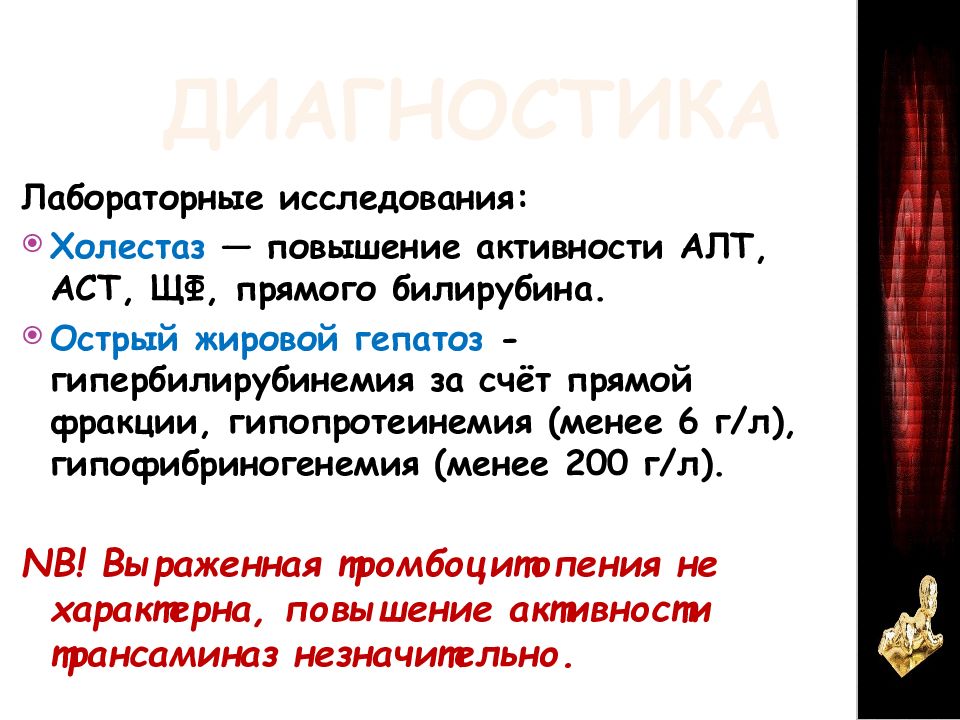 ДИАГНОСТИКА

Лабораторные исследования:

Холестаз — повышение активности АЛТ, АСТ, ЩФ, прямого билирубина.

Острый жировой гепатоз - гипербилирубинемия за счёт прямой фракции, гипопротеинемия (менее 6 г/л), гипофибриногенемия (менее 200 г/л).

NB! Выраженная тромбоцитопения не характерна, повышение активности трансаминаз незначительно.